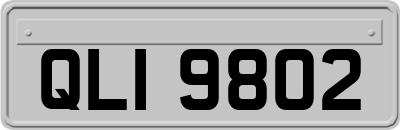 QLI 9802